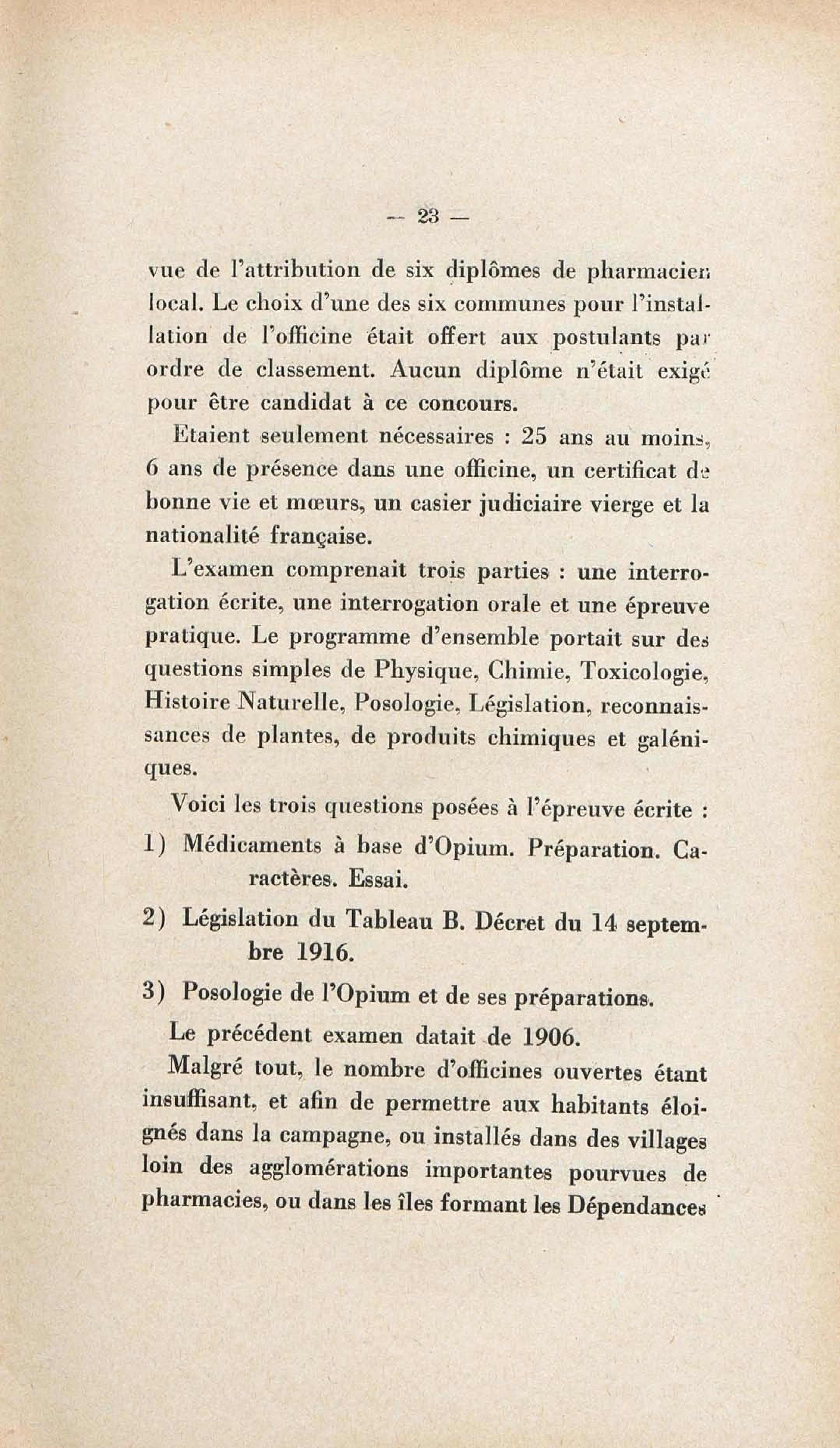 — 23 —

vue de l'attribution de six diplômes de pharmacien local. Le choix d'une des six communes pour l'installation de l'officine était offert aux postulants par ordre de classement. Aucun diplôme n'était exigé pour être candidat à ce concours.

Etaient seulement nécessaires : 25 ans au moins, 6 ans de présence dans une officine, un certificat de bonne vie et mœurs, un casier judiciaire vierge et la nationalité française.

L'examen comprenait trois parties : une interrogation écrite, une interrogation orale et une épreuve pratique. Le programme d'ensemble portait sur des questions simples de Physique, Chimie, Toxicologie, Histoire Naturelle, Posologie, Législation, reconnaissances de plantes, de produits chimiques et galéniques.

Voici les trois questions posées à l'épreuve écrite :

1) Médicaments à base d'Opium. Préparation. Caractères. Essai.

2) Législation du Tableau B. Décret du 14 septembre 1916.

3) Posologie de l'Opium et de ses préparations.

Le précédent examen datait de 1906.

Malgré tout, le nombre d'officines ouvertes étant insuffisant, et afin de permettre aux habitants éloignés dans la campagne, ou installés dans des villages loin des agglomérations importantes pourvues de pharmacies, ou dans les îles formant les Dépendances